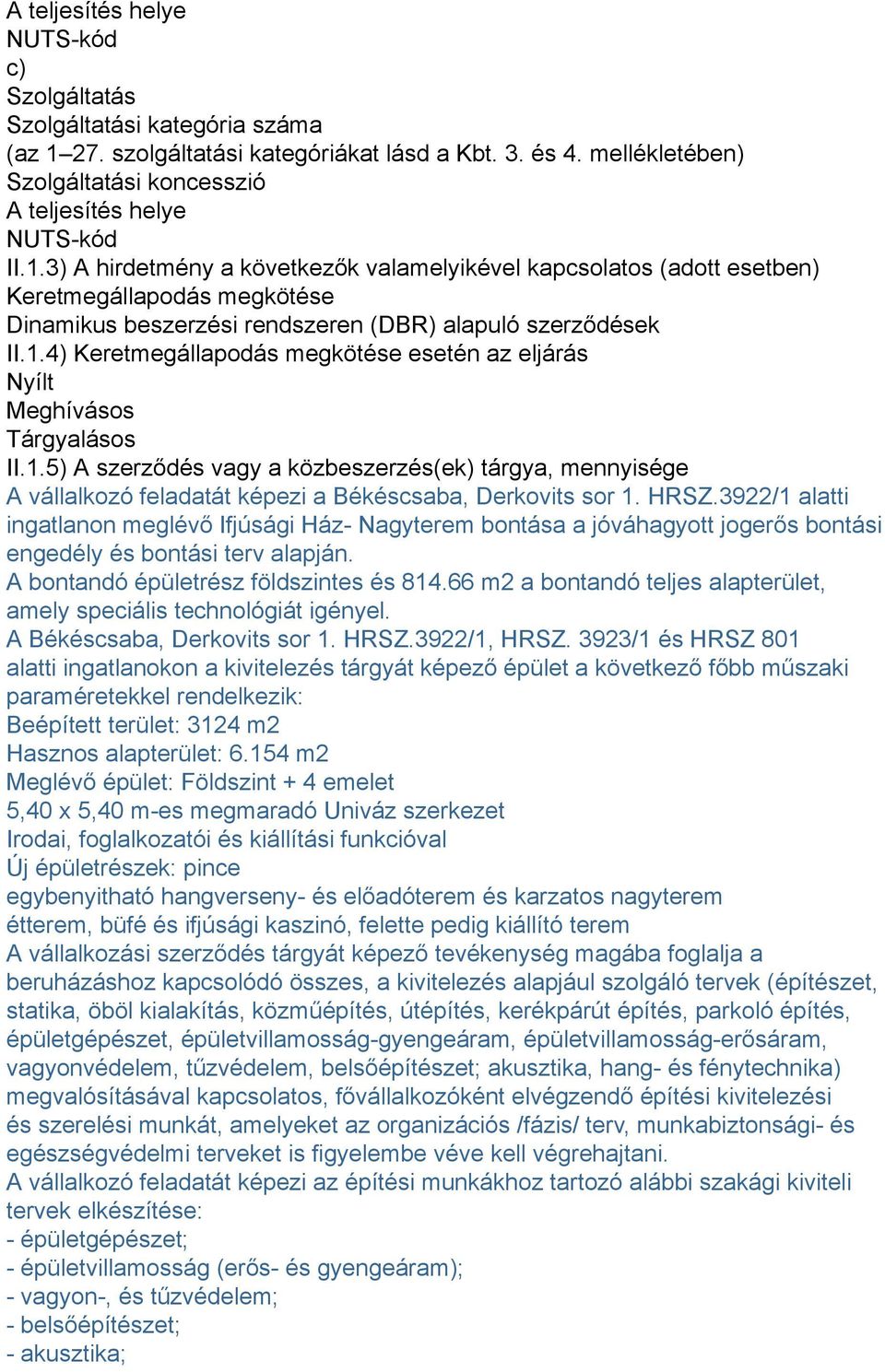 A teljesítés helye
NUTS-kód
c)
Szolgáltatás
Szolgáltatási kategória száma
(az 1–27. szolgáltatási kategóriákat lásd a Kbt. 3. és 4. mellékletében)
Szolgáltatási koncesszió
A teljesítés helye
NUTS-kód
II.1.3) A hirdetmény a következők valamelyikével kapcsolatos (adott esetben)
Keretmegállapodás megkötése
Dinamikus beszerzési rendszeren (DBR) alapuló szerződések
II.1.4) Keretmegállapodás megkötése esetén az eljárás
Nyílt
Meghívásos
Tárgyalásos
II.1.5) A szerződés vagy a közbeszerzés(ek) tárgya, mennyisége
A vállalkozó feladatát képezi a Békéscsaba, Derkovits sor 1. HRSZ.3922/1 alatti ingatlanon meglévő Ifjúsági Ház- Nagyterem bontása a jóváhagyott jogerős bontási engedély és bontási terv alapján.
A bontandó épületrész földszintes és 814.66 m2 a bontandó teljes alapterület, amely speciális technológiát igényel.
A Békéscsaba, Derkovits sor 1. HRSZ.3922/1, HRSZ. 3923/1 és HRSZ 801 alatti ingatlanokon a kivitelezés tárgyát képező épület a következő főbb műszaki paraméretekkel rendelkezik:
Beépített terület: 3124 m2
Hasznos alapterület: 6.154 m2
Meglévő épület: Földszint + 4 emelet
5,40 x 5,40 m-es megmaradó Univáz szerkezet
Irodai, foglalkozatói és kiállítási funkcióval
Új épületrészek: pince
egybenyitható hangverseny- és előadóterem és karzatos nagyterem
étterem, büfé és ifjúsági kaszinó, felette pedig kiállító terem
A vállalkozási szerződés tárgyát képező tevékenység magába foglalja a beruházáshoz kapcsolódó összes, a kivitelezés alapjául szolgáló tervek (építészet, statika, öböl kialakítás, közműépítés, útépítés, kerékpárút építés, parkoló építés, épületgépészet, épületvillamosság-gyengeáram, épületvillamosság-erősáram, vagyonvédelem, tűzvédelem, belsőépítészet; akusztika, hang- és fénytechnika) megvalósításával kapcsolatos, fővállalkozóként elvégzendő építési kivitelezési és szerelési munkát, amelyeket az organizációs /fázis/ terv, munkabiztonsági- és egészségvédelmi terveket is figyelembe véve kell végrehajtani.
A vállalkozó feladatát képezi az építési munkákhoz tartozó alábbi szakági kiviteli tervek elkészítése:
- épületgépészet;
- épületvillamosság (erős- és gyengeáram);
- vagyon-, és tűzvédelem;
- belsőépítészet;
- akusztika;